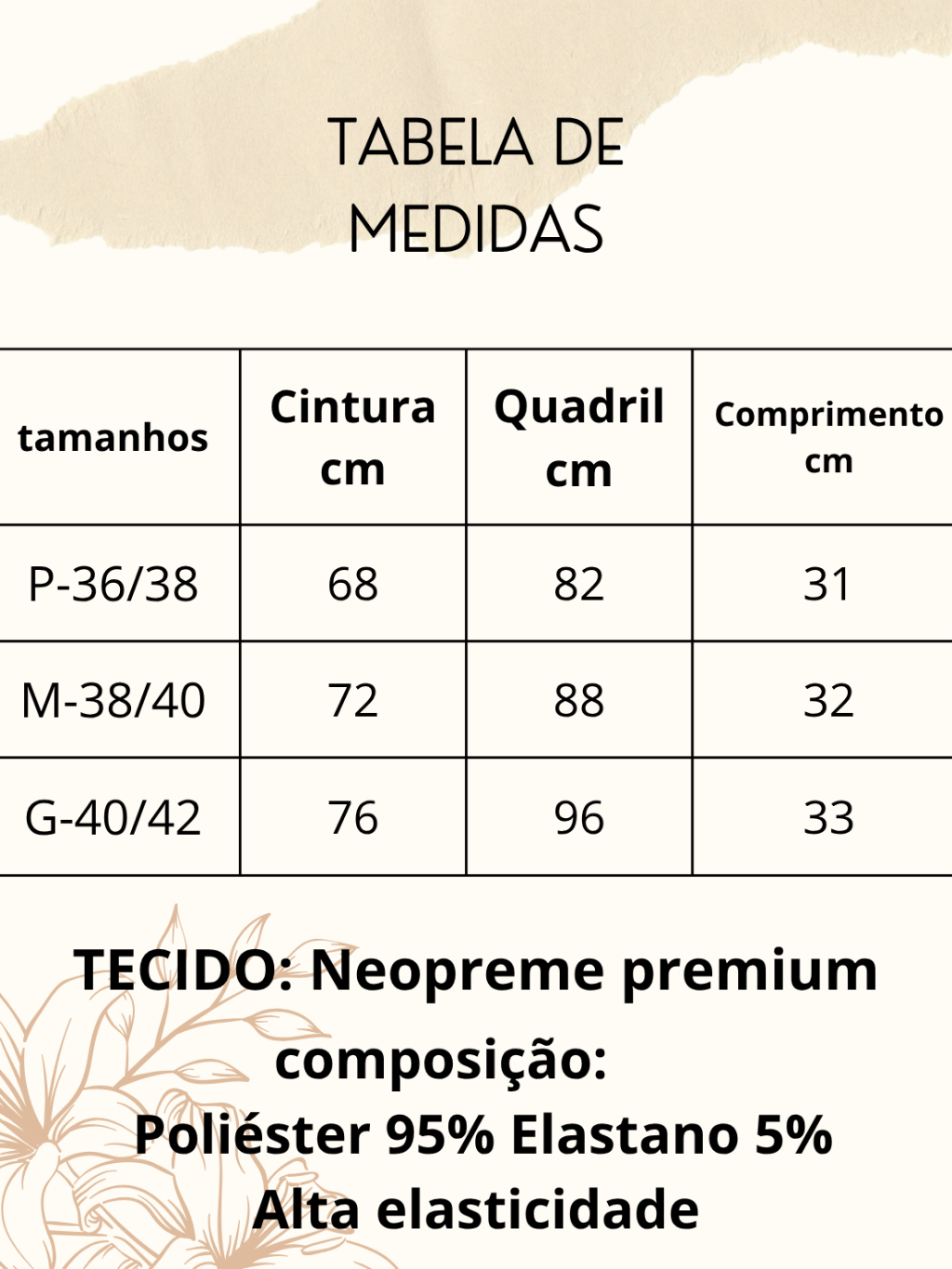 TABELA DE MEDIDAS

| tamanhos | Cintura cm | Quadril cm | Comprimento cm |
|---|---|---|---|
| P-36/38 | 68 | 82 | 31 |
| M-38/40 | 72 | 88 | 32 |
| G-40/42 | 76 | 96 | 33 |

TECIDO: Neopreme premium
composição:
Poliéster 95% Elastano 5%
Alta elasticidade